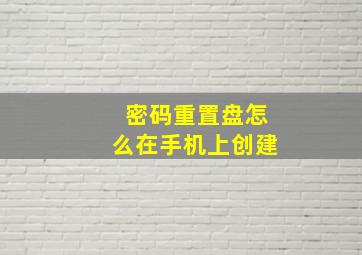 密码重置盘怎么在手机上创建